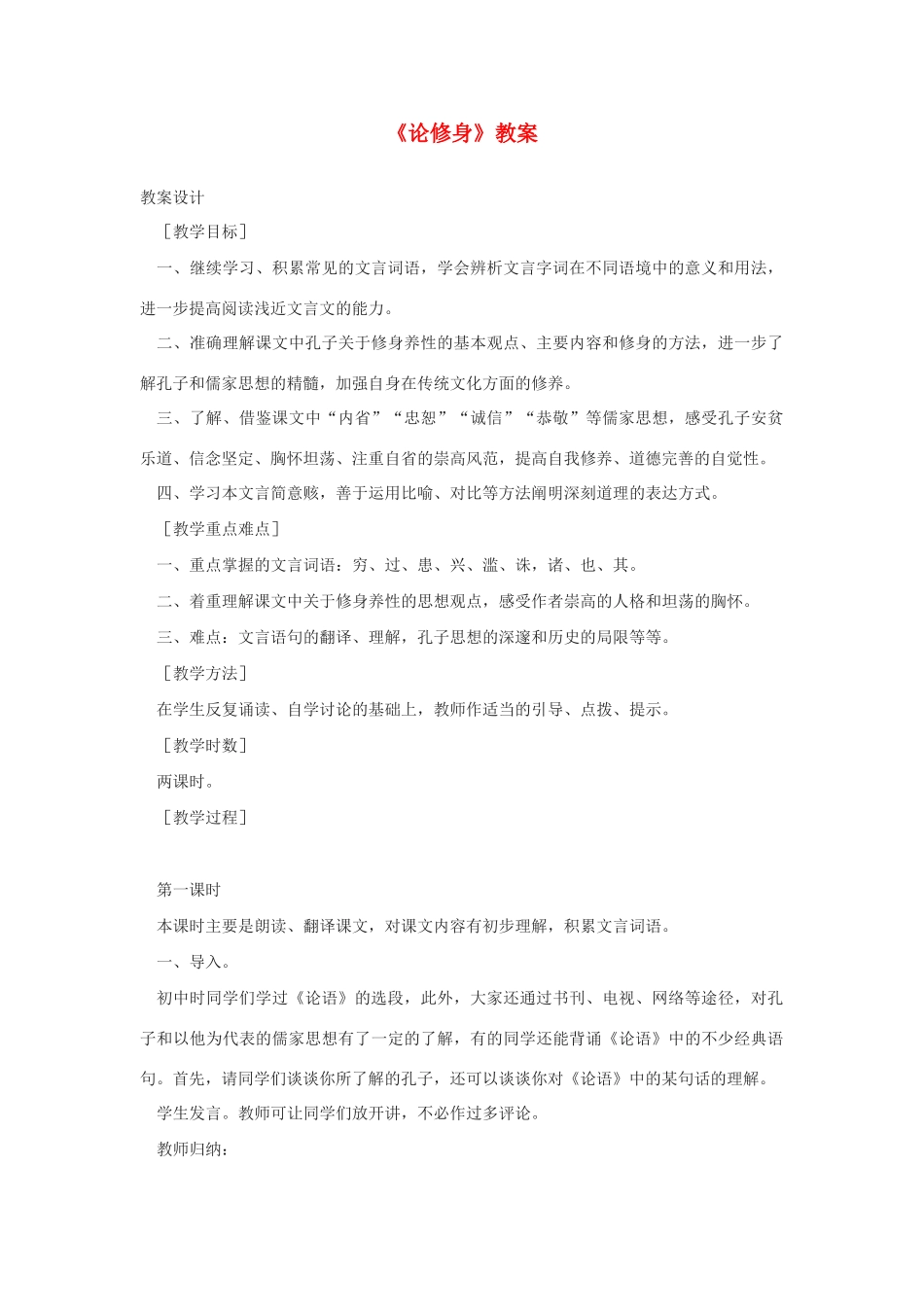 《论修身》教案

教案设计

［教学目标］

一、继续学习、积累常见的文言词语，学会辨析文言字词在不同语境中的意义和用法，进一步提高阅读浅近文言文的能力。

二、准确理解课文中孔子关于修身养性的基本观点、主要内容和修身的方法，进一步了解孔子和儒家思想的精髓，加强自身在传统文化方面的修养。

三、了解、借鉴课文中“内省”“忠恕”“诚信”“恭敬”等儒家思想，感受孔子安贫乐道、信念坚定、胸怀坦荡、注重自省的崇高风范，提高自我修养、道德完善的自觉性。

四、学习本文言简意赅，善于运用比喻、对比等方法阐明深刻道理的表达方式。

［教学重点难点］

一、重点掌握的文言词语：穷、过、患、兴、滥、诛，诸、也、其。

二、着重理解课文中关于修身养性的思想观点，感受作者崇高的人格和坦荡的胸怀。

三、难点：文言语句的翻译、理解，孔子思想的深邃和历史的局限等等。

［教学方法］

在学生反复诵读、自学讨论的基础上，教师作适当的引导、点拨、提示。

［教学时数］

两课时。

［教学过程］

第一课时

本课时主要是朗读、翻译课文，对课文内容有初步理解，积累文言词语。

一、导入。

初中时同学们学过《论语》的选段，此外，大家还通过书刊、电视、网络等途径，对孔子和以他为代表的儒家思想有了一定的了解，有的同学还能背诵《论语》中的不少经典语句。首先，请同学们谈谈你所了解的孔子，还可以谈谈你对《论语》中的某句话的理解。

学生发言。教师可让同学们放开讲，不必作过多评论。

教师归纳：